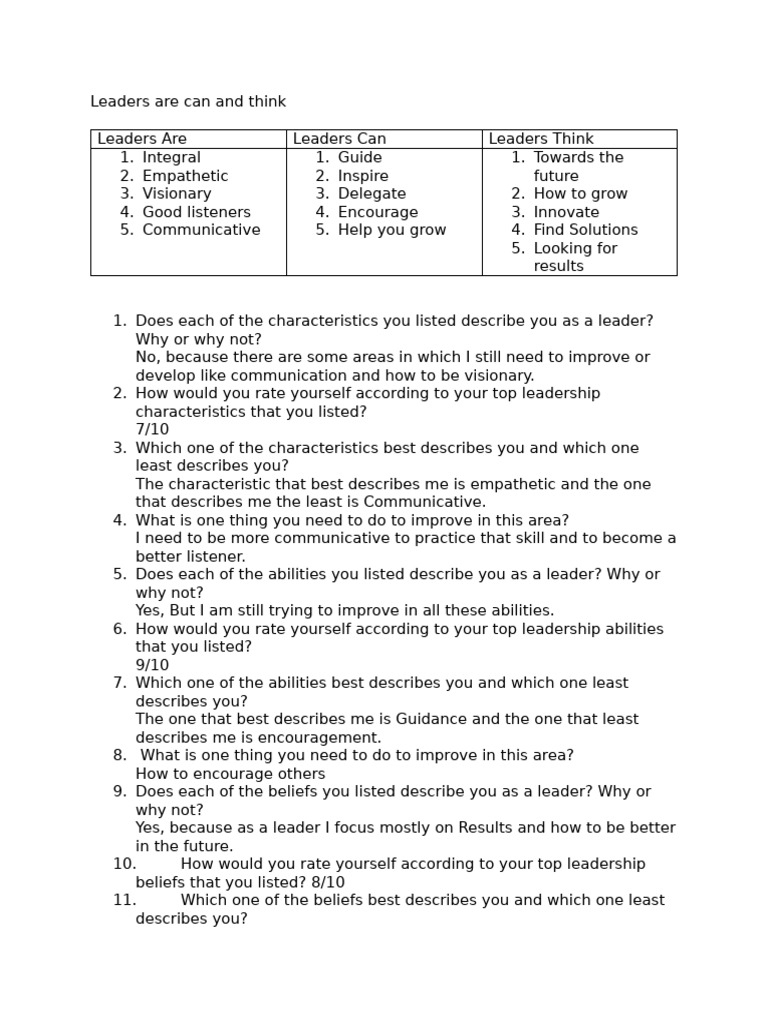 Leaders are can and think

| Leaders Are | Leaders Can | Leaders Think |
|---|---|---|
| 1. Integral 2. Empathetic 3. Visionary 4. Good listeners 5. Communicative | 1. Guide 2. Inspire 3. Delegate 4. Encourage 5. Help you grow | 1. Towards the future 2. How to grow 3. Innovate 4. Find Solutions 5. Looking for results |

1. Does each of the characteristics you listed describe you as a leader? Why or why not?
No, because there are some areas in which I still need to improve or develop like communication and how to be visionary.
2. How would you rate yourself according to your top leadership characteristics that you listed?
7/10
3. Which one of the characteristics best describes you and which one least describes you?
The characteristic that best describes me is empathetic and the one that describes me the least is Communicative.
4. What is one thing you need to do to improve in this area?
I need to be more communicative to practice that skill and to become a better listener.
5. Does each of the abilities you listed describe you as a leader? Why or why not?
Yes, But I am still trying to improve in all these abilities.
6. How would you rate yourself according to your top leadership abilities that you listed?
9/10
7. Which one of the abilities best describes you and which one least describes you?
The one that best describes me is Guidance and the one that least describes me is encouragement.
8. What is one thing you need to do to improve in this area?
How to encourage others
9. Does each of the beliefs you listed describe you as a leader? Why or why not?
Yes, because as a leader I focus mostly on Results and how to be better in the future.
10. How would you rate yourself according to your top leadership beliefs that you listed? 8/10
11. Which one of the beliefs best describes you and which one least describes you?